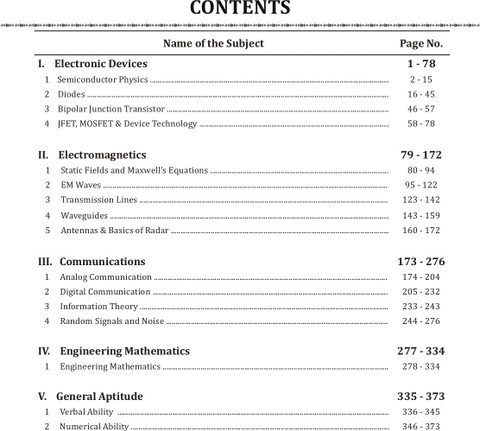 CONTENTS

| Name of the Subject | Page No. |
|---|---|
| I. Electronic Devices | 1 - 78 |
| 1 Semiconductor Physics | 2 - 15 |
| 2 Diodes | 16 - 45 |
| 3 Bipolar Junction Transistor | 46 - 57 |
| 4 JFET, MOSFET & Device Technology | 58 - 78 |
| II. Electromagnetics | 79 - 172 |
| 1 Static Fields and Maxwell's Equations | 80 - 94 |
| 2 EM Waves | 95 - 122 |
| 3 Transmission Lines | 123 - 142 |
| 4 Waveguides | 143 - 159 |
| 5 Antennas & Basics of Radar | 160 - 172 |
| III. Communications | 173 - 276 |
| 1 Analog Communication | 174 - 204 |
| 2 Digital Communication | 205 - 232 |
| 3 Information Theory | 233 - 243 |
| 4 Random Signals and Noise | 244 - 276 |
| IV. Engineering Mathematics | 277 - 334 |
| 1 Engineering Mathematics | 278 - 334 |
| V. General Aptitude | 335 - 373 |
| 1 Verbal Ability | 336 - 345 |
| 2 Numerical Ability | 346 - 373 |